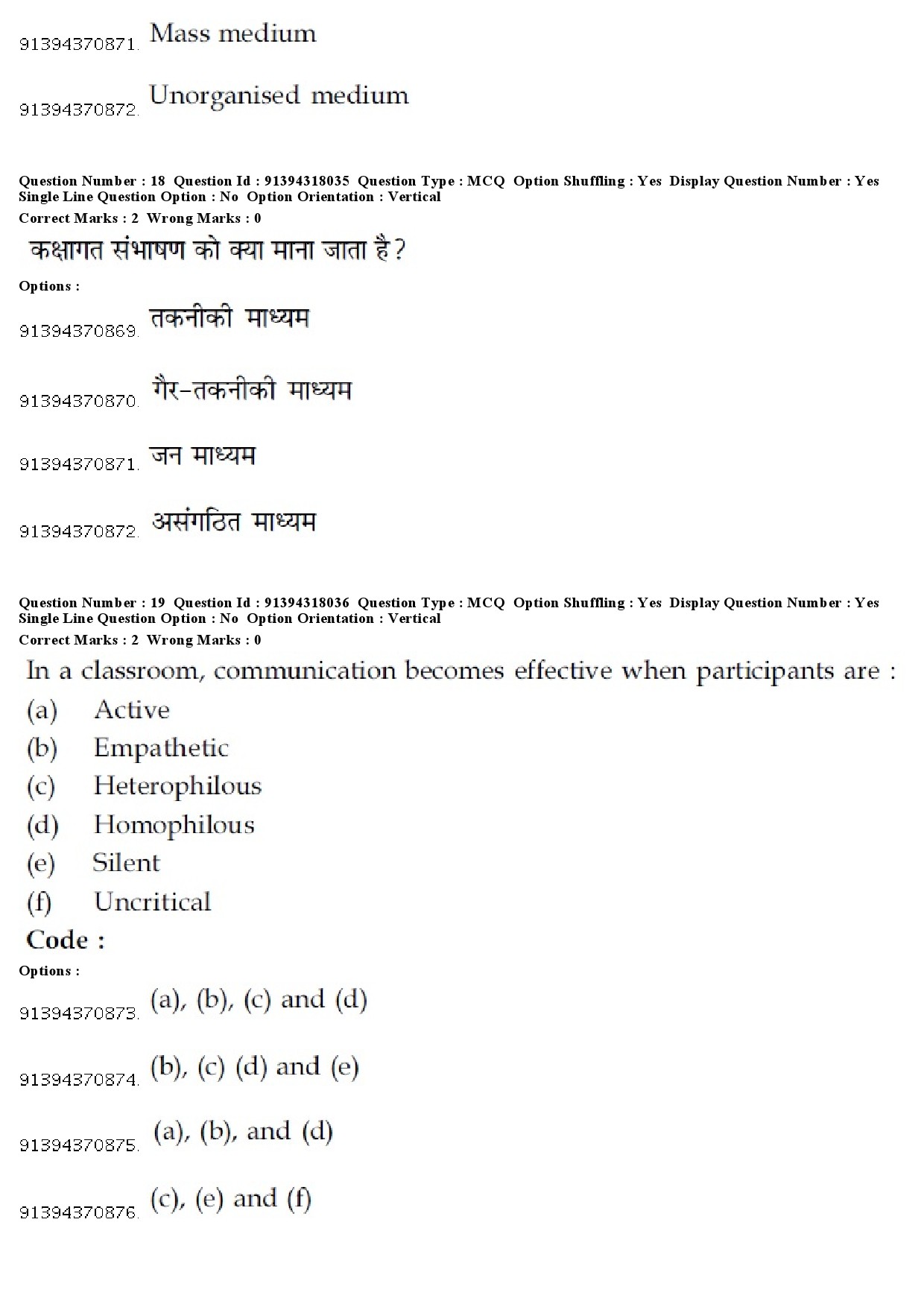 91394370871. Mass medium

91394370872. Unorganised medium

Question Number : 18 Question Id : 91394318035 Question Type : MCQ Option Shuffling : Yes Display Question Number : Yes Single Line Question Option : No Option Orientation : Vertical
Correct Marks : 2 Wrong Marks : 0

कक्षागत संभाषण को क्या माना जाता है?

Options :

91394370869. तकनीकी माध्यम

91394370870. गैर-तकनीकी माध्यम

91394370871. जन माध्यम

91394370872. असंगठित माध्यम

Question Number : 19 Question Id : 91394318036 Question Type : MCQ Option Shuffling : Yes Display Question Number : Yes Single Line Question Option : No Option Orientation : Vertical
Correct Marks : 2 Wrong Marks : 0

In a classroom, communication becomes effective when participants are :
(a) Active
(b) Empathetic
(c) Heterophilous
(d) Homophilous
(e) Silent
(f) Uncritical
Code :

Options :

91394370873. (a), (b), (c) and (d)

91394370874. (b), (c) (d) and (e)

91394370875. (a), (b), and (d)

91394370876. (c), (e) and (f)